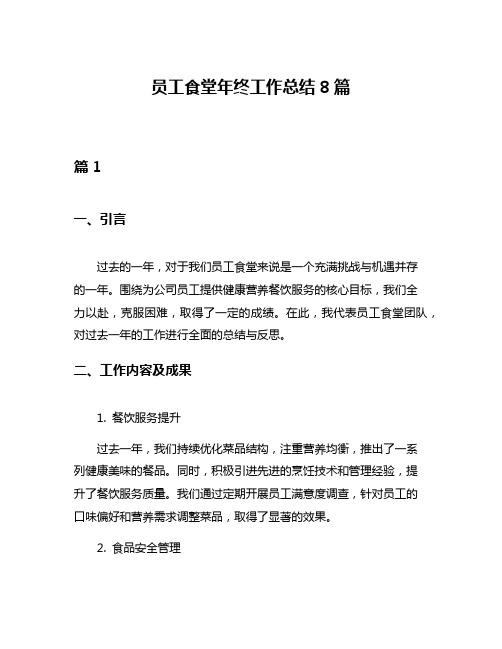 员工食堂年终工作总结 8 篇

篇 1

一、引言

过去的一年，对于我们员工食堂来说是一个充满挑战与机遇并存的一年。围绕为公司员工提供健康营养餐饮服务的核心目标，我们全力以赴，克服困难，取得了一定的成绩。在此，我代表员工食堂团队，对过去一年的工作进行全面的总结与反思。

二、工作内容及成果

1. 餐饮服务提升

过去一年，我们持续优化菜品结构，注重营养均衡，推出了一系列健康美味的餐品。同时，积极引进先进的烹饪技术和管理经验，提升了餐饮服务质量。我们通过定期开展员工满意度调查，针对员工的口味偏好和营养需求调整菜品，取得了显著的效果。

2. 食品安全管理